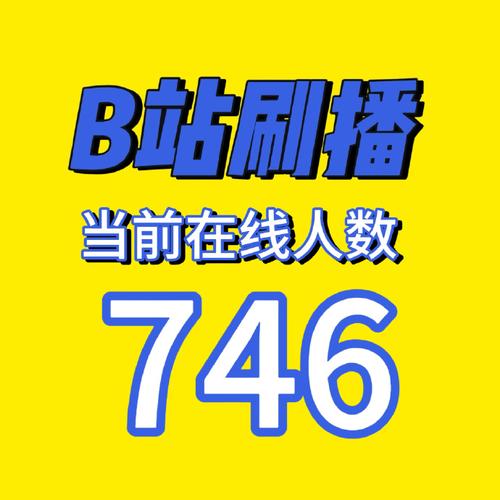 B站刷播

当前在线人数

746